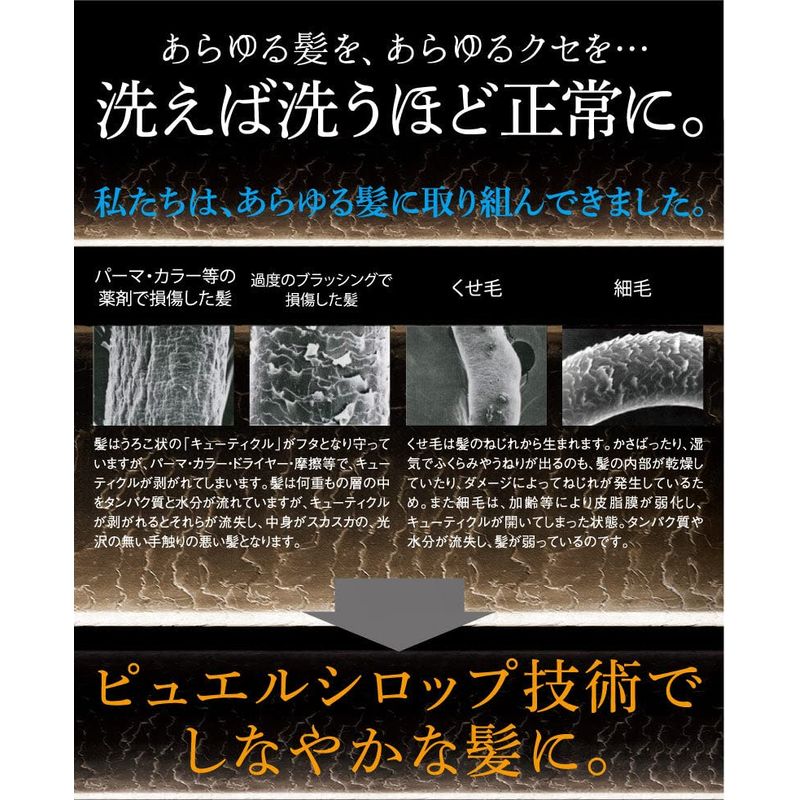 あらゆる髪を、あらゆるクセを…
洗えば洗うほど正常に。

私たちは、あらゆる髪に取り組んできました。

パーマ・カラー等の
薬剤で損傷した髪

過度のブラッシングで
損傷した髪

くせ毛

細毛

髪はうろこ状の「キューティクル」がフタとなり守っていますが、パーマ・カラー・ドライヤー・摩擦等で、キューティクルが剥がれてしまいます。髪は何重もの層の中をタンパク質と水分が流れていますが、キューティクルが剥がれるとそれらが流失し、中身がスカスカの、光沢の無い手触りの悪い髪となります。

くせ毛は髪のねじれから生まれます。かさばったり、湿気でふくらみやうねりが出るのも、髪の内部が乾燥していたり、ダメージによってねじれが発生しているため。また細毛は、加齢等により皮脂膜が弱化し、キューティクルが開いてしまった状態。タンパク質や水分が流失し、髪が弱っているのです。

ピュエルシロップ技術で
しなやかな髪に。